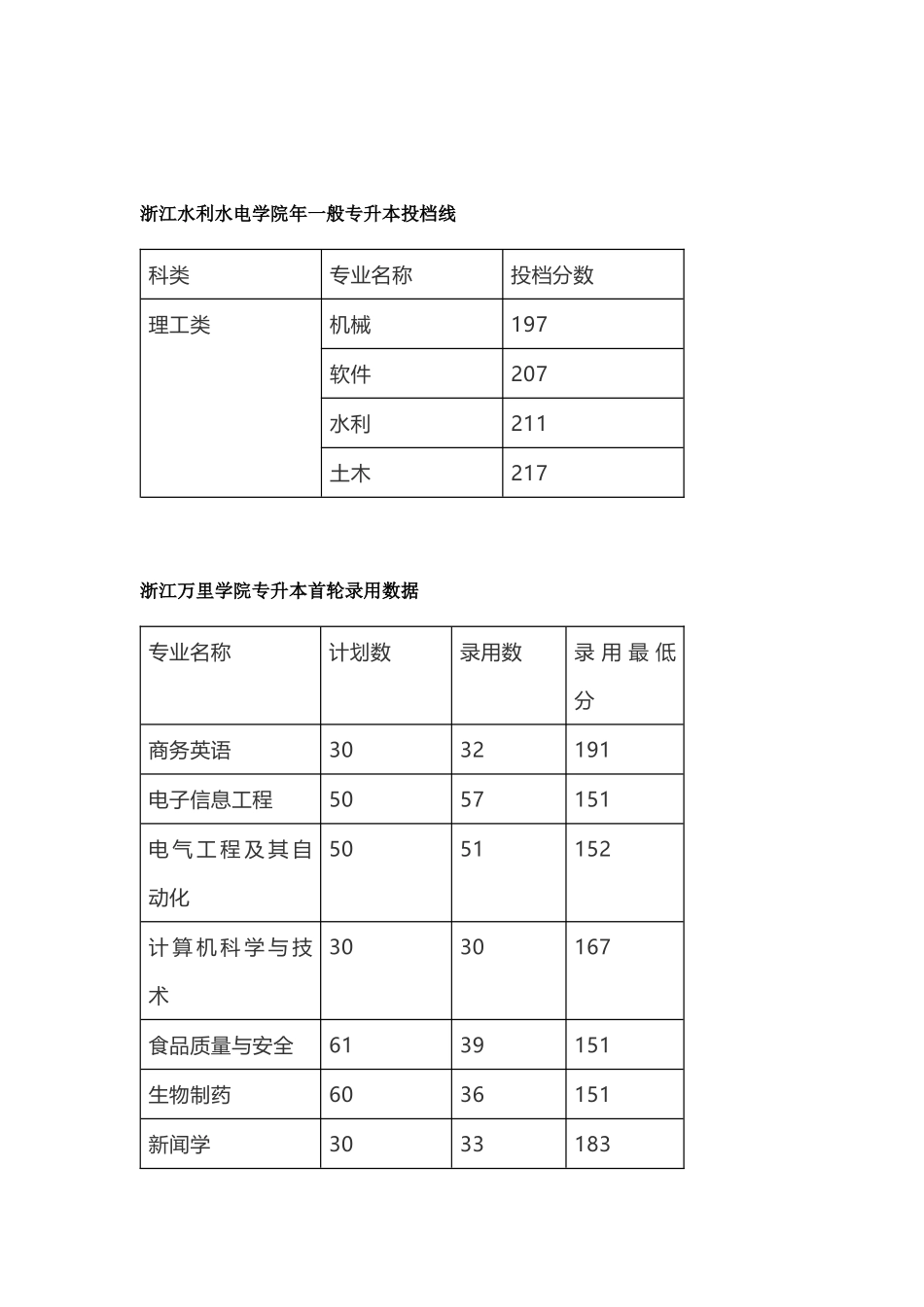 浙江水利水电学院年一般专升本投档线

| 科类 | 专业名称 | 投档分数 |
|---|---|---|
| 理工类 | 机械 | 197 |
| | 软件 | 207 |
| | 水利 | 211 |
| | 土木 | 217 |

浙江万里学院专升本首轮录用数据

| 专业名称 | 计划数 | 录用数 | 录用最低分 |
|---|---|---|---|
| 商务英语 | 30 | 32 | 191 |
| 电子信息工程 | 50 | 57 | 151 |
| 电气工程及其自动化 | 50 | 51 | 152 |
| 计算机科学与技术 | 30 | 30 | 167 |
| 食品质量与安全 | 61 | 39 | 151 |
| 生物制药 | 60 | 36 | 151 |
| 新闻学 | 30 | 33 | 183 |